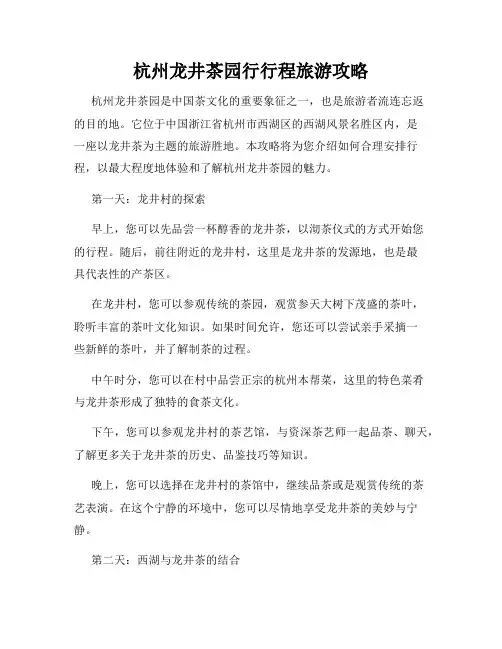 杭州龙井茶园行行程旅游攻略

杭州龙井茶园是中国茶文化的重要象征之一，也是旅游者流连忘返的目的地。它位于中国浙江省杭州市西湖区的西湖风景名胜区内，是一座以龙井茶为主题的旅游胜地。本攻略将为您介绍如何合理安排行程，以最大程度地体验和了解杭州龙井茶园的魅力。

第一天：龙井村的探索

早上，您可以先品尝一杯醇香的龙井茶，以沏茶仪式的方式开始您的行程。随后，前往附近的龙井村，这里是龙井茶的发源地，也是最具代表性的产茶区。

在龙井村，您可以参观传统的茶园，观赏参天大树下茂盛的茶叶，聆听丰富的茶叶文化知识。如果时间允许，您还可以尝试亲手采摘一些新鲜的茶叶，并了解制茶的过程。

中午时分，您可以在村中品尝正宗的杭州本帮菜，这里的特色菜肴与龙井茶形成了独特的食茶文化。

下午，您可以参观龙井村的茶艺馆，与资深茶艺师一起品茶、聊天，了解更多关于龙井茶的历史、品鉴技巧等知识。

晚上，您可以选择在龙井村的茶馆中，继续品茶或是观赏传统的茶艺表演。在这个宁静的环境中，您可以尽情地享受龙井茶的美妙与宁静。

第二天：西湖与龙井茶的结合